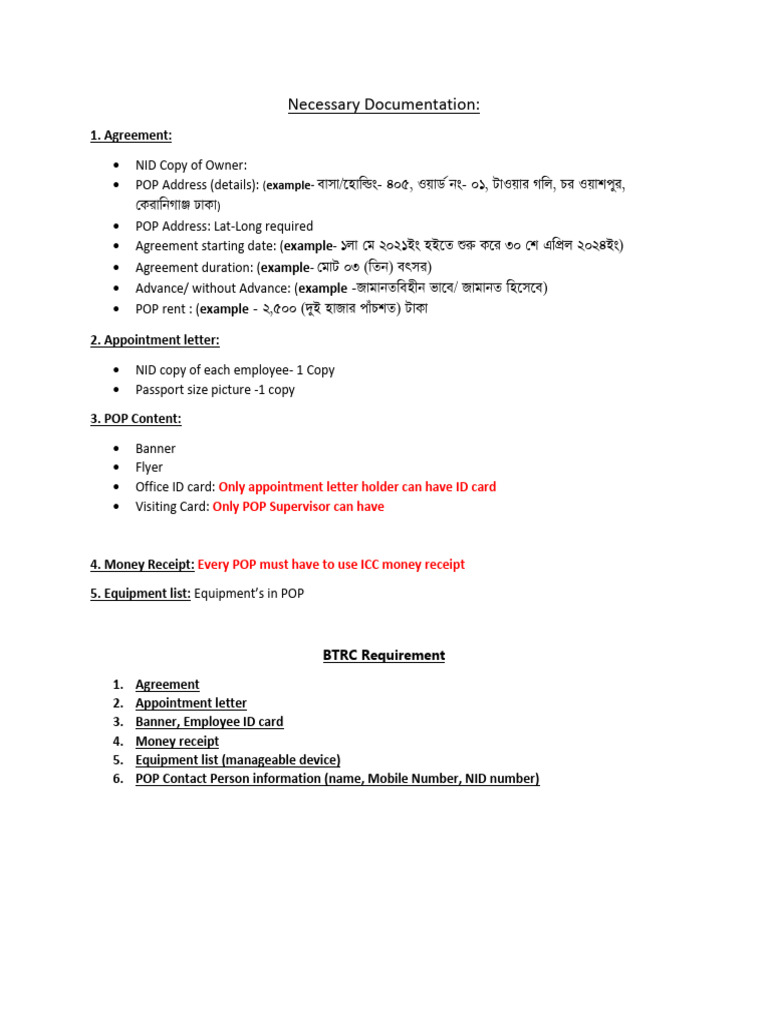 Necessary Documentation:

1. Agreement:

• NID Copy of Owner:
• POP Address (details): (example- বাসা/হোল্ডিং- ৪০৫, ওয়ার্ড নং- ০১, টাওয়ার গলি, চর ওয়াশপুর, কেরানিগাঞ্জ ঢাকা)
• POP Address: Lat-Long required
• Agreement starting date: (example- ১লা মে ২০২১ইং হইতে শুরু করে ৩০ শে এপ্রিল ২০২৪ইং)
• Agreement duration: (example- মোট ০৩ (তিন) বৎসর)
• Advance/ without Advance: (example -জামানতবিহীন ভাবে/ জামানত হিসেবে)
• POP rent : (example - ২,৫০০ (দুই হাজার পাঁচশত) টাকা

2. Appointment letter:

• NID copy of each employee- 1 Copy
• Passport size picture -1 copy

3. POP Content:

• Banner
• Flyer
• Office ID card: Only appointment letter holder can have ID card
• Visiting Card: Only POP Supervisor can have

4. Money Receipt: Every POP must have to use ICC money receipt

5. Equipment list: Equipment's in POP

BTRC Requirement

1. Agreement
2. Appointment letter
3. Banner, Employee ID card
4. Money receipt
5. Equipment list (manageable device)
6. POP Contact Person information (name, Mobile Number, NID number)